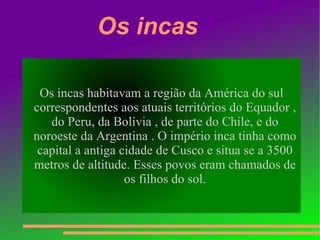 Os incas

Os incas habitavam a região da América do sul correspondentes aos atuais territórios do Equador , do Peru, da Bolívia , de parte do Chile, e do noroeste da Argentina . O império inca tinha como capital a antiga cidade de Cusco e situa se a 3500 metros de altitude. Esses povos eram chamados de os filhos do sol.